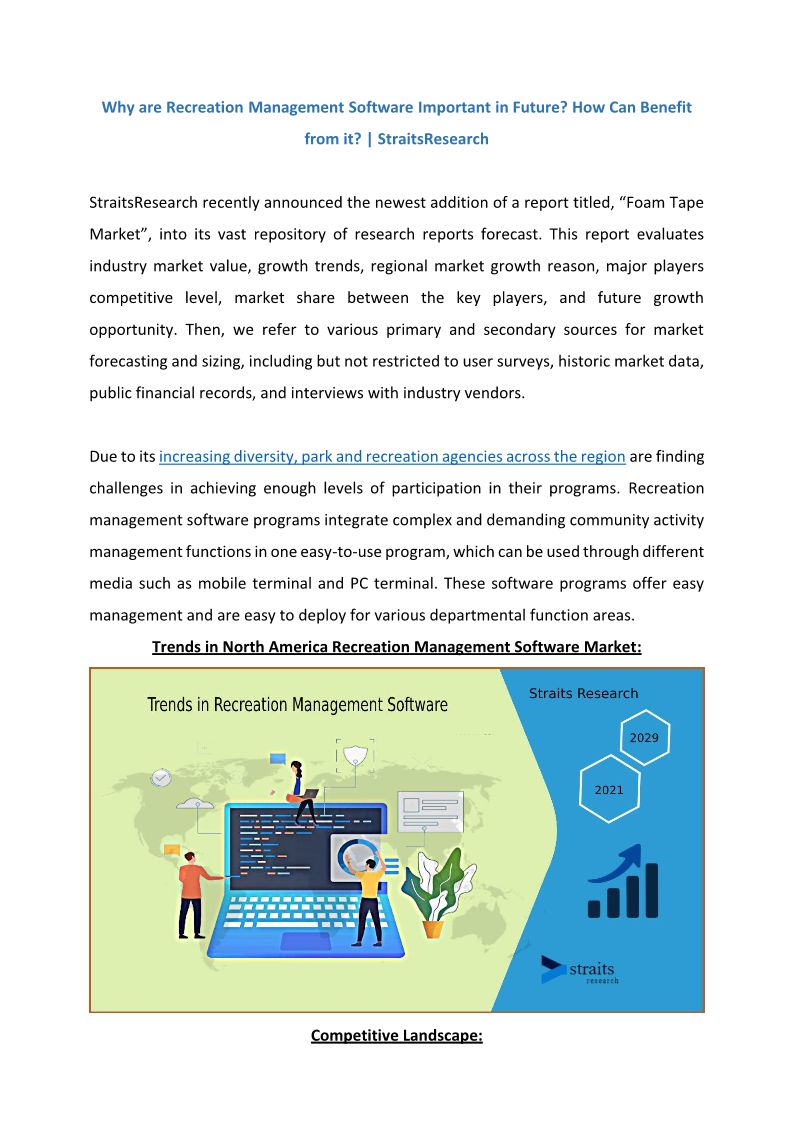 Why are Recreation Management Software Important in Future? How Can Benefit from it? | StraitsResearch

StraitsResearch recently announced the newest addition of a report titled, “Foam Tape Market”, into its vast repository of research reports forecast. This report evaluates industry market value, growth trends, regional market growth reason, major players competitive level, market share between the key players, and future growth opportunity. Then, we refer to various primary and secondary sources for market forecasting and sizing, including but not restricted to user surveys, historic market data, public financial records, and interviews with industry vendors.

Due to its increasing diversity, park and recreation agencies across the region are finding challenges in achieving enough levels of participation in their programs. Recreation management software programs integrate complex and demanding community activity management functions in one easy-to-use program, which can be used through different media such as mobile terminal and PC terminal. These software programs offer easy management and are easy to deploy for various departmental function areas.

Trends in North America Recreation Management Software Market:

Trends in Recreation Management Software

Straits Research

2029

2021

straits research

Competitive Landscape: